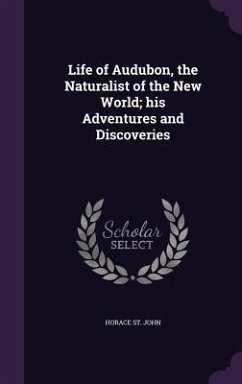 Life of Audubon, the Naturalist of the New World; his Adventures and Discoveries

Scholar SELECT

HORACE ST. JOHN